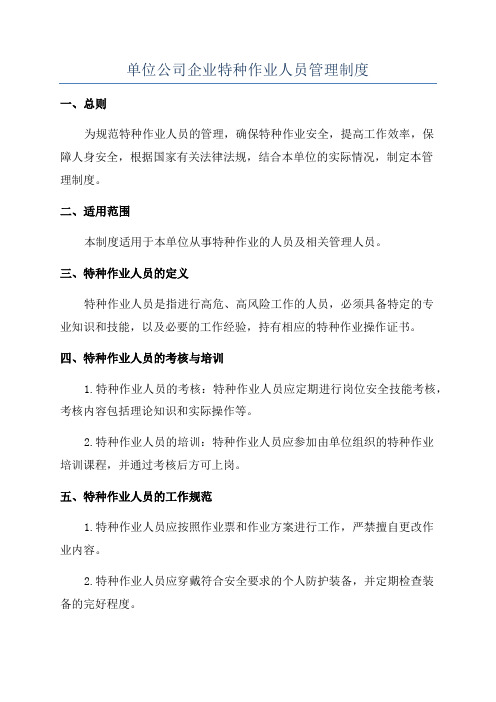 单位公司企业特种作业人员管理制度

一、总则

为规范特种作业人员的管理，确保特种作业安全，提高工作效率，保障人身安全，根据国家有关法律法规，结合本单位的实际情况，制定本管理制度。

二、适用范围

本制度适用于本单位从事特种作业的人员及相关管理人员。

三、特种作业人员的定义

特种作业人员是指进行高危、高风险工作的人员，必须具备特定的专业知识和技能，以及必要的工作经验，持有相应的特种作业操作证书。

四、特种作业人员的考核与培训

1.特种作业人员的考核：特种作业人员应定期进行岗位安全技能考核，考核内容包括理论知识和实际操作等。

2.特种作业人员的培训：特种作业人员应参加由单位组织的特种作业培训课程，并通过考核后方可上岗。

五、特种作业人员的工作规范

1.特种作业人员应按照作业票和作业方案进行工作，严禁擅自更改作业内容。

2.特种作业人员应穿戴符合安全要求的个人防护装备，并定期检查装备的完好程度。